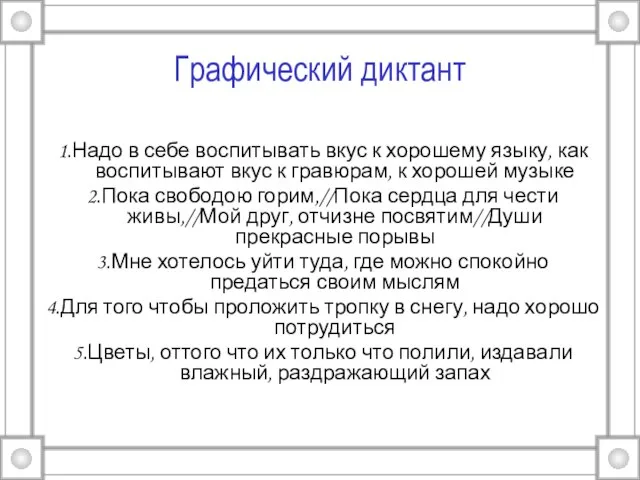 Графический диктант

1.Надо в себе воспитывать вкус к хорошему языку, как воспитывают вкус к гравюрам, к хорошей музыке

2.Пока свободою горим,//Пока сердца для чести живы,//Мой друг, отчизне посвятим//Души прекрасные порывы

3.Мне хотелось уйти туда, где можно спокойно предаться своим мыслям

4.Для того чтобы проложить тропку в снегу, надо хорошо потрудиться

5.Цветы, оттого что их только что полили, издавали влажный, раздражающий запах